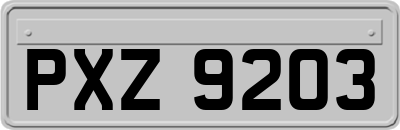 PXZ 9203